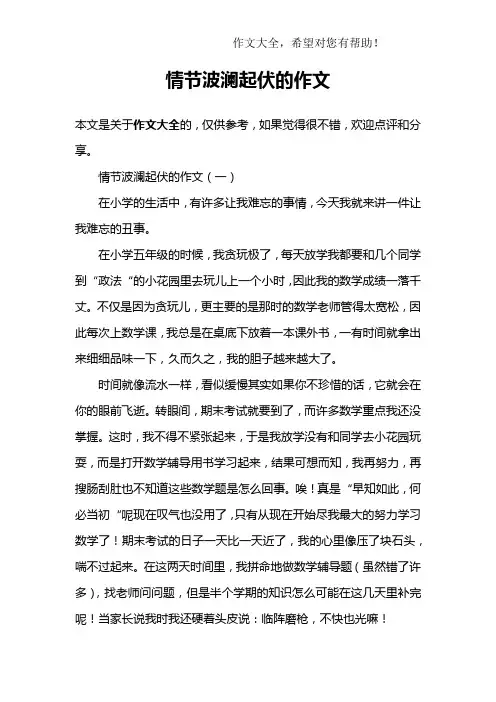 作文大全，希望对您有帮助！

情节波澜起伏的作文

本文是关于作文大全的，仅供参考，如果觉得很不错，欢迎点评和分享。

情节波澜起伏的作文（一）

在小学的生活中，有许多让我难忘的事情，今天我就来讲一件让我难忘的丑事。

在小学五年级的时候，我贪玩极了，每天放学我都要和几个同学到“政法“的小花园里去玩儿上一个小时，因此我的数学成绩一落千丈。不仅是因为贪玩儿，更主要的是那时的数学老师管得太宽松，因此每次上数学课，我总是在桌底下放着一本课外书，一有时间就拿出来细细品味一下，久而久之，我的胆子越来越大了。

时间就像流水一样，看似缓慢其实如果你不珍惜的话，它就会在你的眼前飞逝。转眼间，期末考试就要到了，而许多数学重点我还没掌握。这时，我不得不紧张起来，于是我放学没有和同学去小花园玩耍，而是打开数学辅导用书学习起来，结果可想而知，我再努力，再搜肠刮肚也不知道这些数学题是怎么回事。唉！真是“早知如此，何必当初“呢现在叹气也没用了，只有从现在开始尽我最大的努力学习数学了！期末考试的日子一天比一天近了，我的心里像压了块石头，喘不过起来。在这两天时间里，我拼命地做数学辅导题（虽然错了许多），找老师问问题，但是半个学期的知识怎么可能在这几天里补完呢！当家长说我时我还硬着头皮说：临阵磨枪，不快也光嘛！